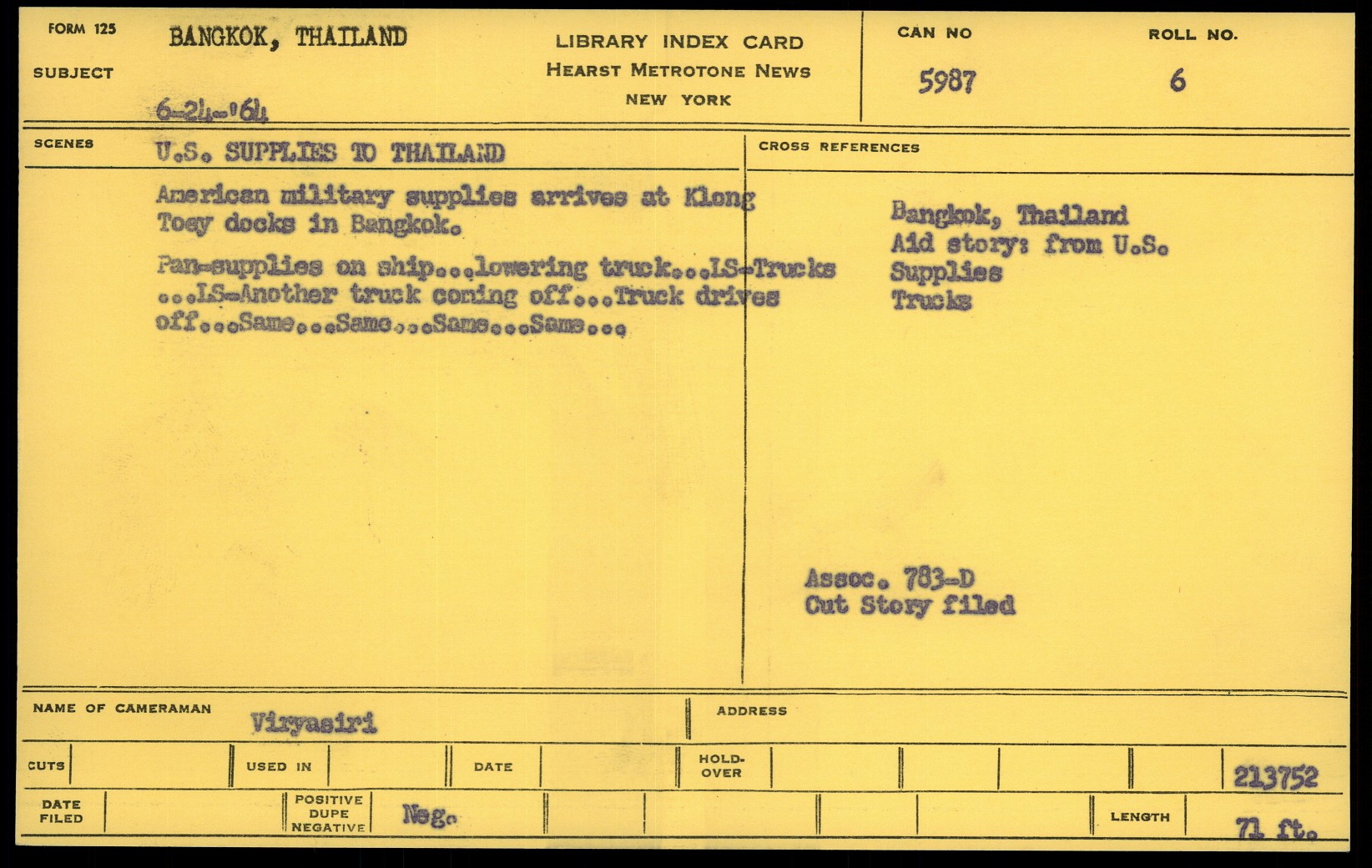 FORM 125
SUBJECT
BANGKOK, THAILAND
6-24-'64

LIBRARY INDEX CARD
HEARST METROTONE NEWS
NEW YORK

CAN NO
5987

ROLL NO.
6

SCENES
U.S. SUPPLIES TO THAILAND

American military supplies arrives at Klong Toey docks in Bangkok.

Pan-supplies on ship...lowering truck...LS-Trucks ...LS-Another truck coming off...Truck drives off...Same...Same...Same...Same...

CROSS REFERENCES

Bangkok, Thailand
Aid story: from U.S.
Supplies
Trucks

Assoc. 783-D
Cut Story filed

NAME OF CAMERAMAN
Viryasiri

ADDRESS

CUTS

USED IN

DATE

HOLD-OVER

213752

DATE FILED

POSITIVE
DUPE
NEGATIVE
Neg.

LENGTH
71 ft.